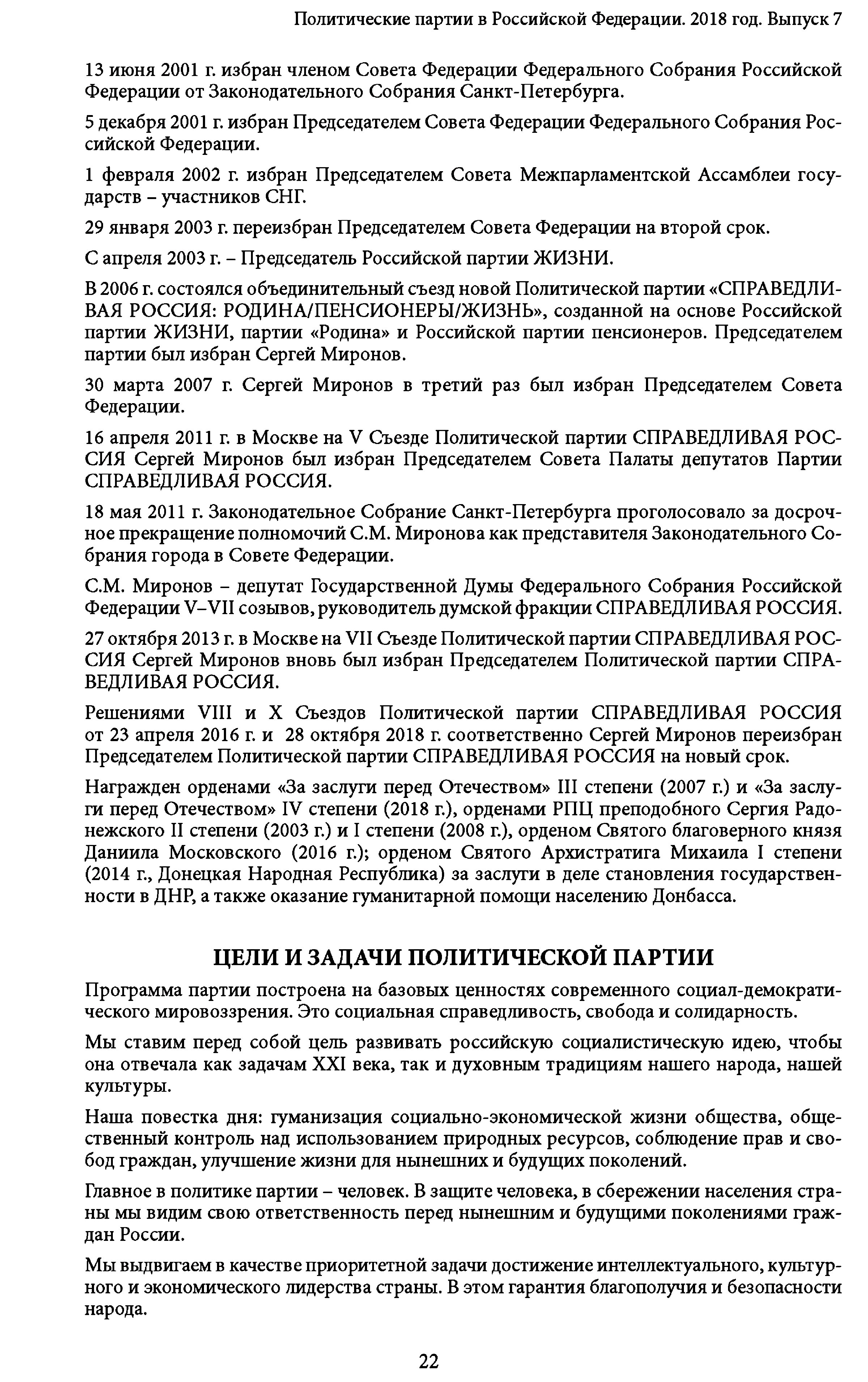 Политические партии в Российской Федерации. 2018 год. Выпуск 7

13 июня 2001 г. избран членом Совета Федерации Федерального Собрания Российской Федерации от Законодательного Собрания Санкт-Петербурга.

5 декабря 2001 г. избран Председателем Совета Федерации Федерального Собрания Российской Федерации.

1 февраля 2002 г. избран Председателем Совета Межпарламентской Ассамблеи государств – участников СНГ.

29 января 2003 г. переизбран Председателем Совета Федерации на второй срок.

С апреля 2003 г. – Председатель Российской партии ЖИЗНИ.

В 2006 г. состоялся объединительный съезд новой Политической партии «СПРАВЕДЛИВАЯ РОССИЯ: РОДИНА/ПЕНСИОНЕРЫ/ЖИЗНЬ», созданной на основе Российской партии ЖИЗНИ, партии «Родина» и Российской партии пенсионеров. Председателем партии был избран Сергей Миронов.

30 марта 2007 г. Сергей Миронов в третий раз был избран Председателем Совета Федерации.

16 апреля 2011 г. в Москве на V Съезде Политической партии СПРАВЕДЛИВАЯ РОССИЯ Сергей Миронов был избран Председателем Совета Палаты депутатов Партии СПРАВЕДЛИВАЯ РОССИЯ.

18 мая 2011 г. Законодательное Собрание Санкт-Петербурга проголосовало за досрочное прекращение полномочий С.М. Миронова как представителя Законодательного Собрания города в Совете Федерации.

С.М. Миронов – депутат Государственной Думы Федерального Собрания Российской Федерации V–VII созывов, руководитель думской фракции СПРАВЕДЛИВАЯ РОССИЯ.

27 октября 2013 г. в Москве на VII Съезде Политической партии СПРАВЕДЛИВАЯ РОССИЯ Сергей Миронов вновь был избран Председателем Политической партии СПРАВЕДЛИВАЯ РОССИЯ.

Решениями VIII и X Съездов Политической партии СПРАВЕДЛИВАЯ РОССИЯ от 23 апреля 2016 г. и 28 октября 2018 г. соответственно Сергей Миронов переизбран Председателем Политической партии СПРАВЕДЛИВАЯ РОССИЯ на новый срок.

Награжден орденами «За заслуги перед Отечеством» III степени (2007 г.) и «За заслуги перед Отечеством» IV степени (2018 г.), орденами РПЦ преподобного Сергия Радонежского II степени (2003 г.) и I степени (2008 г.), орденом Святого благоверного князя Даниила Московского (2016 г.); орденом Святого Архистратига Михаила I степени (2014 г., Донецкая Народная Республика) за заслуги в деле становления государственности в ДНР, а также оказание гуманитарной помощи населению Донбасса.

ЦЕЛИ И ЗАДАЧИ ПОЛИТИЧЕСКОЙ ПАРТИИ

Программа партии построена на базовых ценностях современного социал-демократического мировоззрения. Это социальная справедливость, свобода и солидарность.

Мы ставим перед собой цель развивать российскую социалистическую идею, чтобы она отвечала как задачам XXI века, так и духовным традициям нашего народа, нашей культуры.

Наша повестка дня: гуманизация социально-экономической жизни общества, общественный контроль над использованием природных ресурсов, соблюдение прав и свобод граждан, улучшение жизни для нынешних и будущих поколений.

Главное в политике партии – человек. В защите человека, в сбережении населения страны мы видим свою ответственность перед нынешним и будущими поколениями граждан России.

Мы выдвигаем в качестве приоритетной задачи достижение интеллектуального, культурного и экономического лидерства страны. В этом гарантия благополучия и безопасности народа.

22